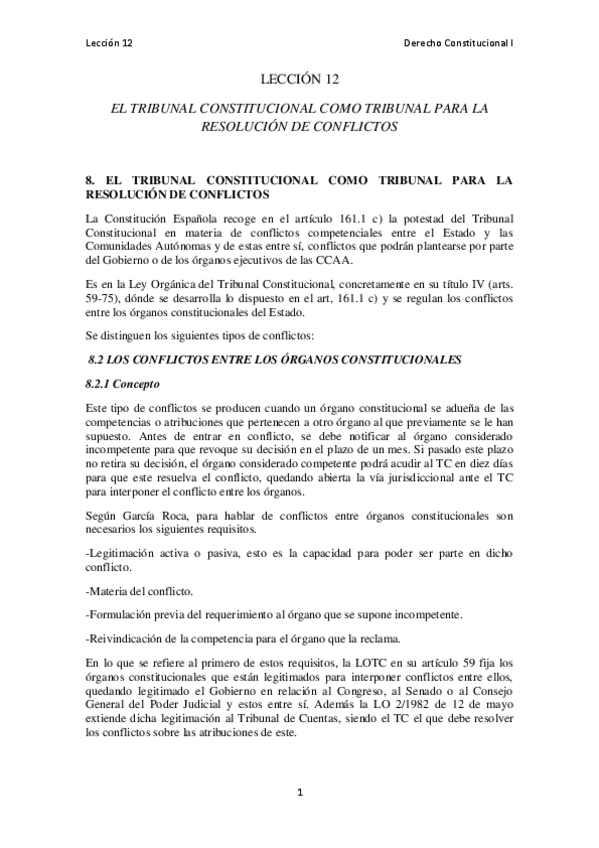 Lección 12

Derecho Constitucional I

LECCIÓN 12

EL TRIBUNAL CONSTITUCIONAL COMO TRIBUNAL PARA LA RESOLUCIÓN DE CONFLICTOS

8. EL TRIBUNAL CONSTITUCIONAL COMO TRIBUNAL PARA LA RESOLUCIÓN DE CONFLICTOS

La Constitución Española recoge en el artículo 161.1 c) la potestad del Tribunal Constitucional en materia de conflictos competenciales entre el Estado y las Comunidades Autónomas y de estas entre sí, conflictos que podrán plantearse por parte del Gobierno o de los órganos ejecutivos de las CCAA.

Es en la Ley Orgánica del Tribunal Constitucional, concretamente en su título IV (arts. 59-75), dónde se desarrolla lo dispuesto en el art, 161.1 c) y se regulan los conflictos entre los órganos constitucionales del Estado.

Se distinguen los siguientes tipos de conflictos:

8.2 LOS CONFLICTOS ENTRE LOS ÓRGANOS CONSTITUCIONALES

8.2.1 Concepto

Este tipo de conflictos se producen cuando un órgano constitucional se adueña de las competencias o atribuciones que pertenecen a otro órgano al que previamente se le han supuesto. Antes de entrar en conflicto, se debe notificar al órgano considerado incompetente para que revoque su decisión en el plazo de un mes. Si pasado este plazo no retira su decisión, el órgano considerado competente podrá acudir al TC en diez días para que este resuelva el conflicto, quedando abierta la vía jurisdiccional ante el TC para interponer el conflicto entre los órganos.

Según García Roca, para hablar de conflictos entre órganos constitucionales son necesarios los siguientes requisitos.

-Legitimación activa o pasiva, esto es la capacidad para poder ser parte en dicho conflicto.

-Materia del conflicto.

-Formulación previa del requerimiento al órgano que se supone incompetente.

-Reivindicación de la competencia para el órgano que la reclama.

En lo que se refiere al primero de estos requisitos, la LOTC en su artículo 59 fija los órganos constitucionales que están legitimados para interponer conflictos entre ellos, quedando legitimado el Gobierno en relación al Congreso, al Senado o al Consejo General del Poder Judicial y estos entre sí. Además la LO 2/1982 de 12 de mayo extiende dicha legitimación al Tribunal de Cuentas, siendo el TC el que debe resolver los conflictos sobre las atribuciones de este.

1